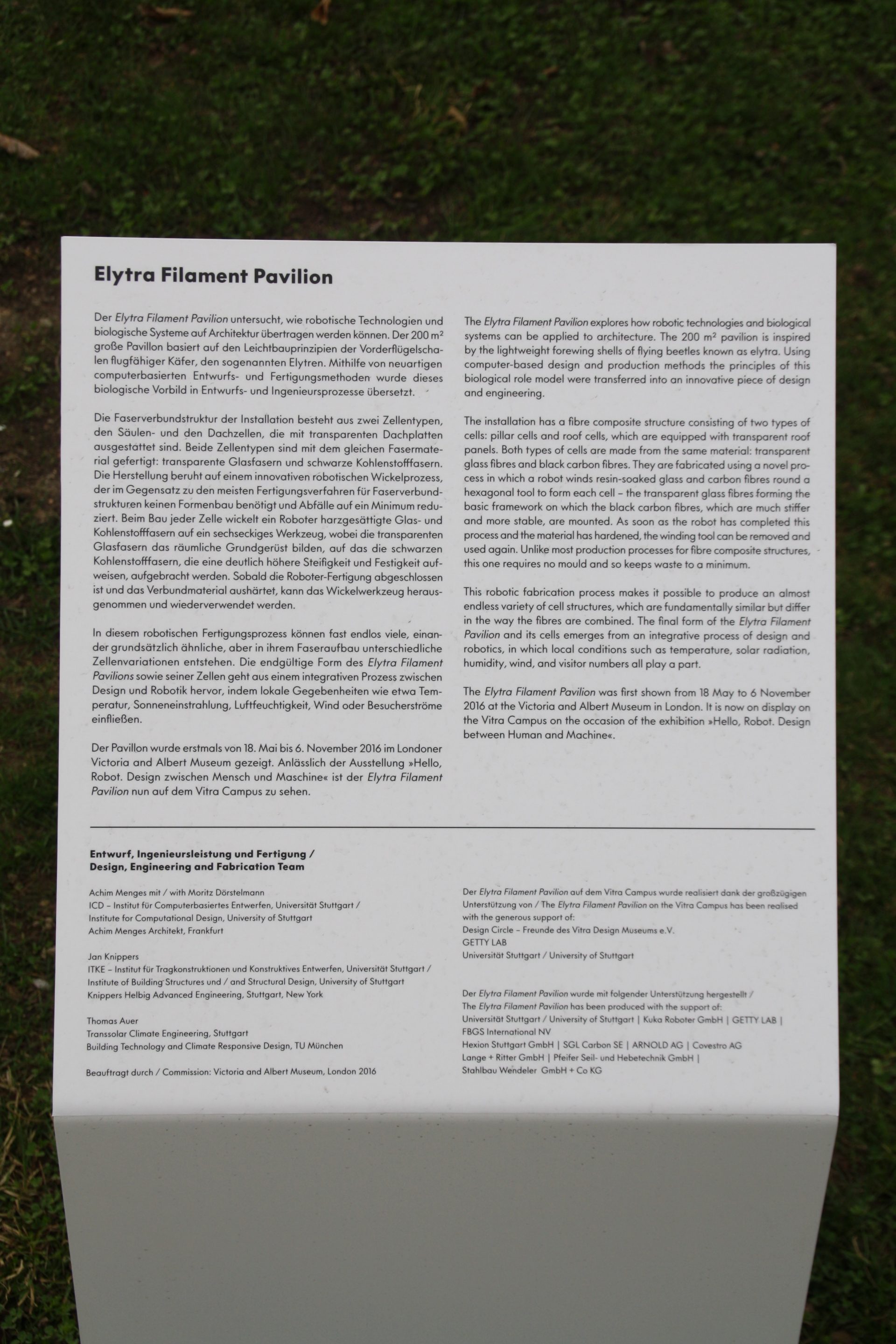 Elytra Filament Pavilion

Der Elytra Filament Pavilion untersucht, wie robotische Technologien und biologische Systeme auf Architektur übertragen werden können. Der 200 m² große Pavillon basiert auf den Leichtbauprinzipien der Vorderflügelschalen flugfähiger Käfer, den sogenannten Elytren. Mithilfe von neuartigen computerbasierten Entwurfs- und Fertigungsmethoden wurde dieses biologische Vorbild in Entwurfs- und Ingenieursprozesse übersetzt.

Die Faserverbundstruktur der Installation besteht aus zwei Zellentypen, den Säulen- und den Dachzellen, die mit transparenten Dachplatten ausgestattet sind. Beide Zellentypen sind mit dem gleichen Fasermaterial gefertigt: transparente Glasfasern und schwarze Kohlenstofffasern. Die Herstellung beruht auf einem innovativen robotischen Wickelprozess, der im Gegensatz zu den meisten Fertigungsverfahren für Faserverbundstrukturen keinen Formenbau benötigt und Abfälle auf ein Minimum reduziert. Beim Bau jeder Zelle wickelt ein Roboter harzgesättigte Glas- und Kohlenstofffasern auf ein sechseckiges Werkzeug, wobei die transparenten Glasfasern das räumliche Grundgerüst bilden, auf das die schwarzen Kohlenstofffasern, die eine deutlich höhere Steifigkeit und Festigkeit aufweisen, aufgebracht werden. Sobald die Roboter-Fertigung abgeschlossen ist und das Verbundmaterial aushärtet, kann das Wickelwerkzeug herausgenommen und wiederverwendet werden.

In diesem robotischen Fertigungsprozess können fast endlos viele, einander grundsätzlich ähnliche, aber in ihrem Faseraufbau unterschiedliche Zellenvariationen entstehen. Die endgültige Form des Elytra Filament Pavilions sowie seiner Zellen geht aus einem integrativen Prozess zwischen Design und Robotik hervor, indem lokale Gegebenheiten wie etwa Temperatur, Sonneneinstrahlung, Luftfeuchtigkeit, Wind oder Besucherströme einfließen.

Der Pavillon wurde erstmals von 18. Mai bis 6. November 2016 im Londoner Victoria and Albert Museum gezeigt. Anlässlich der Ausstellung »Hello, Robot. Design zwischen Mensch und Maschine« ist der Elytra Filament Pavilion nun auf dem Vitra Campus zu sehen.

The Elytra Filament Pavilion explores how robotic technologies and biological systems can be applied to architecture. The 200 m² pavilion is inspired by the lightweight forewing shells of flying beetles known as elytra. Using computer-based design and production methods the principles of this biological role model were transferred into an innovative piece of design and engineering.

The installation has a fibre composite structure consisting of two types of cells: pillar cells and roof cells, which are equipped with transparent roof panels. Both types of cells are made from the same material: transparent glass fibres and black carbon fibres. They are fabricated using a novel process in which a robot winds resin-soaked glass and carbon fibres round a hexagonal tool to form each cell – the transparent glass fibres forming the basic framework on which the black carbon fibres, which are much stiffer and more stable, are mounted. As soon as the robot has completed this process and the material has hardened, the winding tool can be removed and used again. Unlike most production processes for fibre composite structures, this one requires no mould and so keeps waste to a minimum.

This robotic fabrication process makes it possible to produce an almost endless variety of cell structures, which are fundamentally similar but differ in the way the fibres are combined. The final form of the Elytra Filament Pavilion and its cells emerges from an integrative process of design and robotics, in which local conditions such as temperature, solar radiation, humidity, wind, and visitor numbers all play a part.

The Elytra Filament Pavilion was first shown from 18 May to 6 November 2016 at the Victoria and Albert Museum in London. It is now on display on the Vitra Campus on the occasion of the exhibition »Hello, Robot. Design between Human and Machine«.

Entwurf, Ingenieursleistung und Fertigung /
Design, Engineering and Fabrication Team

Achim Menges mit / with Moritz Dörstelmann
ICD – Institut für Computerbasiertes Entwerfen, Universität Stuttgart /
Institute for Computational Design, University of Stuttgart
Achim Menges Architekt, Frankfurt

Jan Knippers
ITKE – Institut für Tragkonstruktionen und Konstruktives Entwerfen, Universität Stuttgart /
Institute of Building Structures und / and Structural Design, University of Stuttgart
Knippers Helbig Advanced Engineering, Stuttgart, New York

Thomas Auer
Transsolar Climate Engineering, Stuttgart
Building Technology and Climate Responsive Design, TU München

Beauftragt durch / Commission: Victoria and Albert Museum, London 2016

Der Elytra Filament Pavilion auf dem Vitra Campus wurde realisiert dank der großzügigen Unterstützung von / The Elytra Filament Pavilion on the Vitra Campus has been realised with the generous support of:
Design Circle – Freunde des Vitra Design Museums e.V.
GETTY LAB
Universität Stuttgart / University of Stuttgart

Der Elytra Filament Pavilion wurde mit folgender Unterstützung hergestellt /
The Elytra Filament Pavilion has been produced with the support of:
Universität Stuttgart / University of Stuttgart | Kuka Roboter GmbH | GETTY LAB |
FBGS International NV
Hexion Stuttgart GmbH | SGL Carbon SE | ARNOLD AG | Covestro AG
Lange + Ritter GmbH | Pfeifer Seil- und Hebetechnik GmbH |
Stahlbau Wendeler GmbH + Co KG